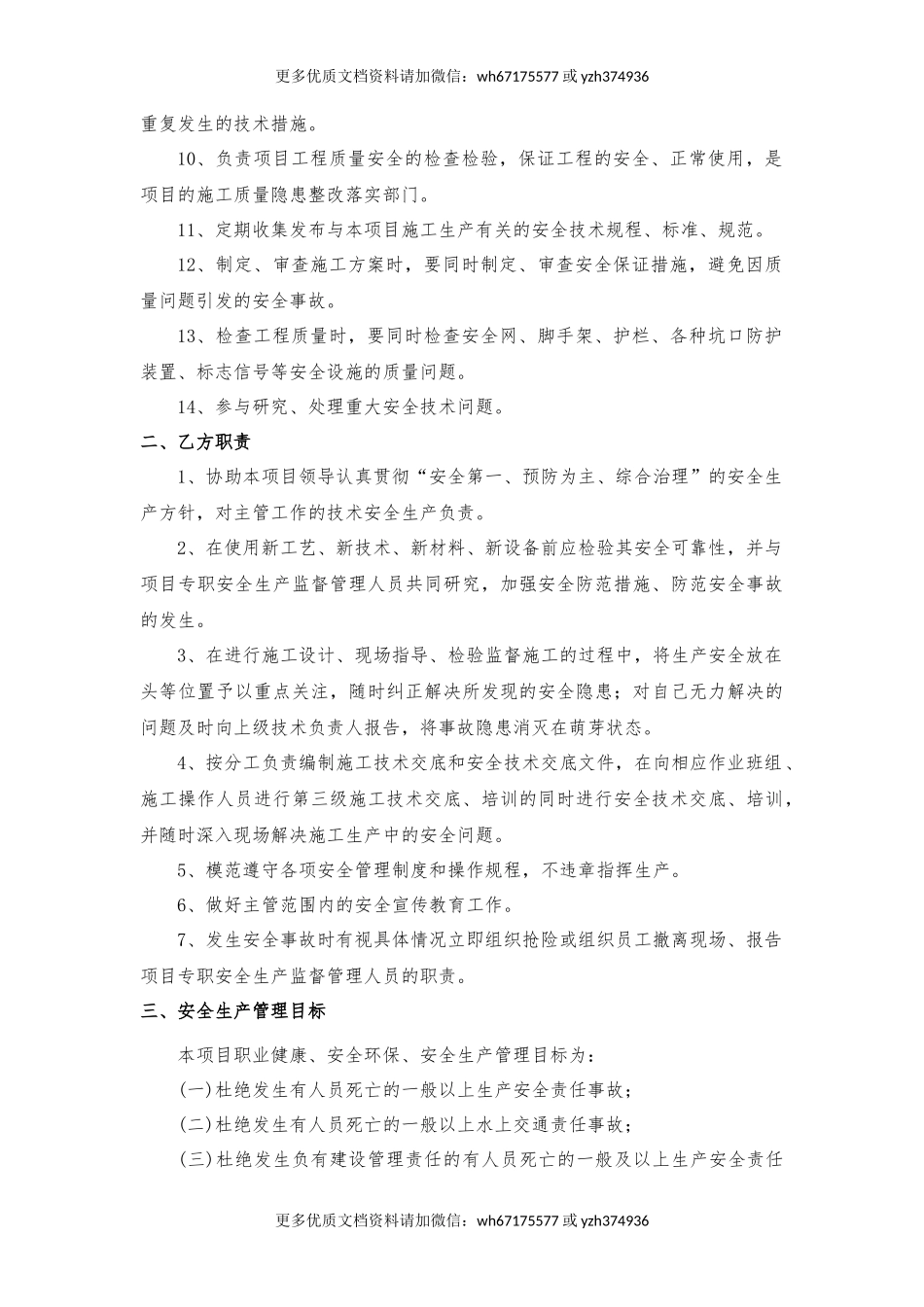 更多优质文档资料请加微信：wh67175577 或 yzh374936

重复发生的技术措施。

10、负责项目工程质量安全的检查检验，保证工程的安全、正常使用，是项目的施工质量隐患整改落实部门。

11、定期收集发布与本项目施工生产有关的安全技术规程、标准、规范。

12、制定、审查施工方案时，要同时制定、审查安全保证措施，避免因质量问题引发的安全事故。

13、检查工程质量时，要同时检查安全网、脚手架、护栏、各种坑口防护装置、标志信号等安全设施的质量问题。

14、参与研究、处理重大安全技术问题。

二、乙方职责

1、协助本项目领导认真贯彻“安全第一、预防为主、综合治理”的安全生产方针，对主管工作的技术安全生产负责。

2、在使用新工艺、新技术、新材料、新设备前应检验其安全可靠性，并与项目专职安全生产监督管理人员共同研究，加强安全防范措施、防范安全事故的发生。

3、在进行施工设计、现场指导、检验监督施工的过程中，将生产安全放在头等位置予以重点关注，随时纠正解决所发现的安全隐患；对自己无力解决的问题及时向上级技术负责人报告，将事故隐患消灭在萌芽状态。

4、按分工负责编制施工技术交底和安全技术交底文件，在向相应作业班组、施工操作人员进行第三级施工技术交底、培训的同时进行安全技术交底、培训，并随时深入现场解决施工生产中的安全问题。

5、模范遵守各项安全管理制度和操作规程，不违章指挥生产。

6、做好主管范围内的安全宣传教育工作。

7、发生安全事故时有视具体情况立即组织抢险或组织员工撤离现场、报告项目专职安全生产监督管理人员的职责。

三、安全生产管理目标

本项目职业健康、安全环保、安全生产管理目标为：

(一)杜绝发生有人员死亡的一般以上生产安全责任事故；

(二)杜绝发生有人员死亡的一般以上水上交通责任事故；

(三)杜绝发生负有建设管理责任的有人员死亡的一般及以上生产安全责任

更多优质文档资料请加微信：wh67175577 或 yzh374936